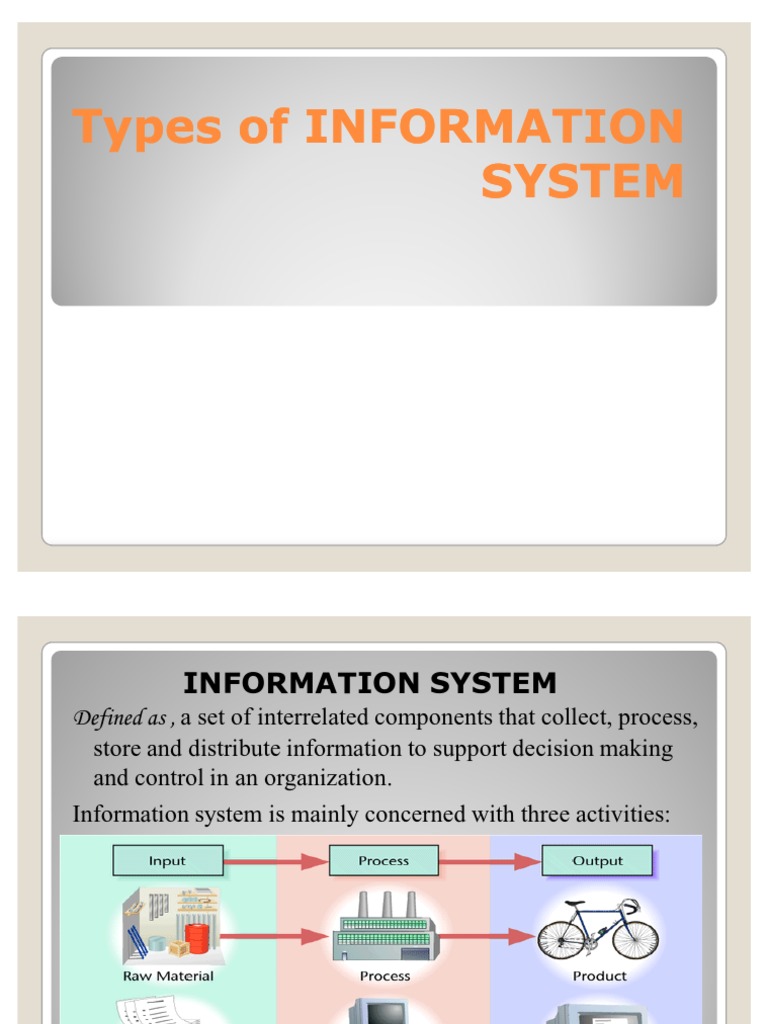 Types of INFORMATION SYSTEM

INFORMATION SYSTEM

Defined as , a set of interrelated components that collect, process, store and distribute information to support decision making and control in an organization.

Information system is mainly concerned with three activities:

Input

Process

Output

Raw Material

Process

Product